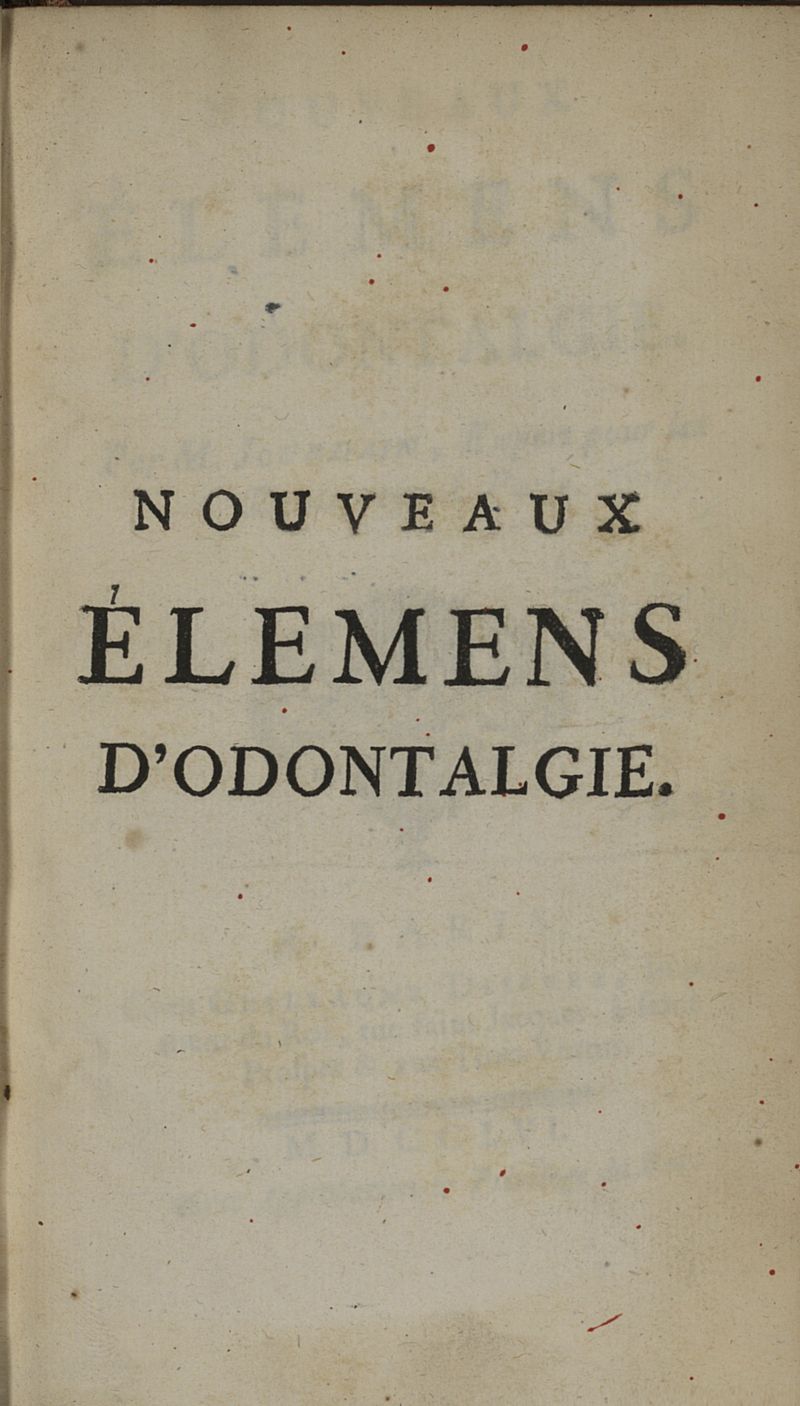 NOUVEAUX
ÉLEMENS
D'ODONTALGIE.